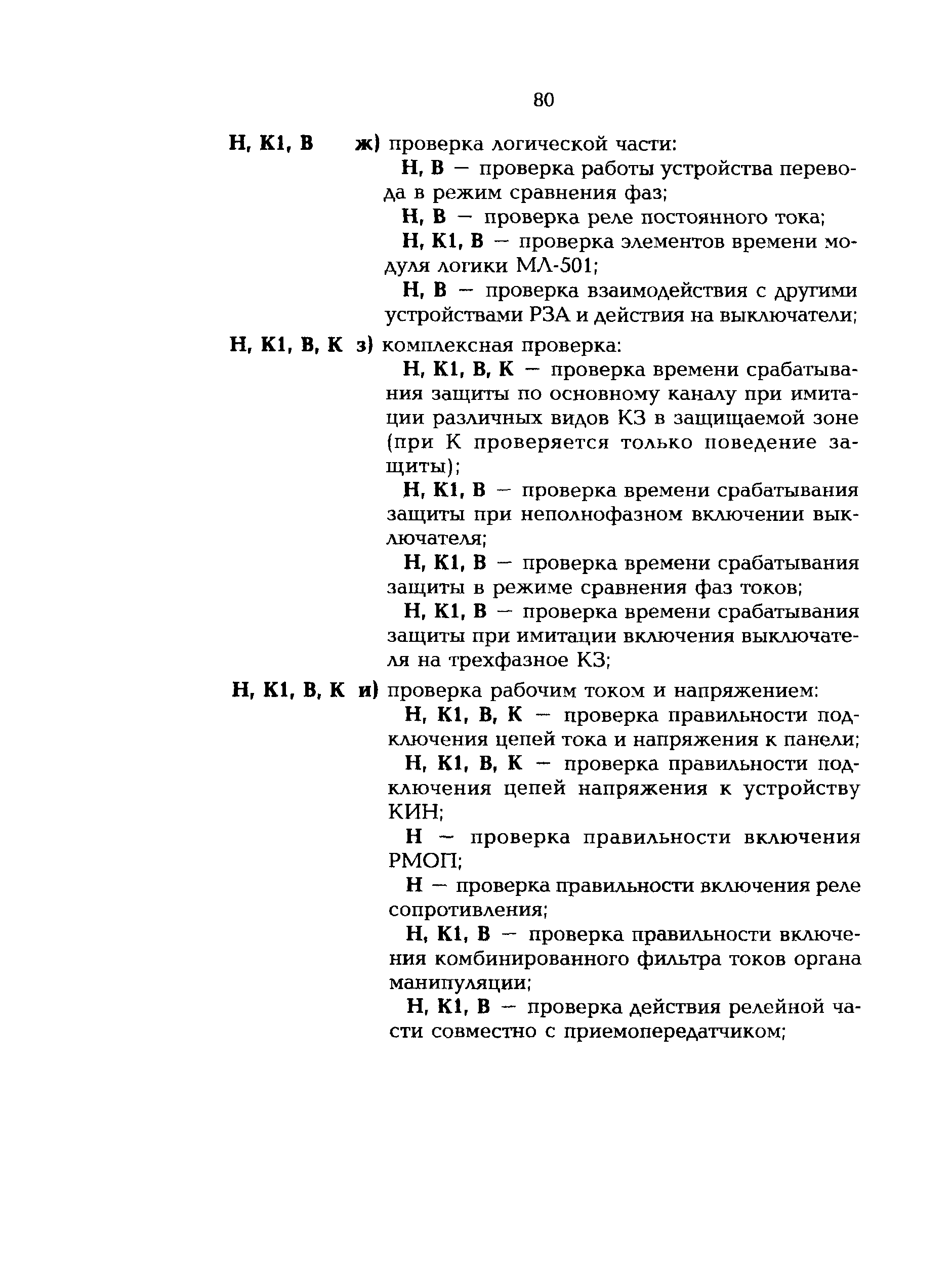 80

Н, К1, В ж) проверка логической части:

Н, В — проверка работы устройства перевода в режим сравнения фаз;

Н, В — проверка реле постоянного тока;

Н, К1, В — проверка элементов времени модуля логики МЛ-501;

Н, В — проверка взаимодействия с другими устройствами РЗА и действия на выключатели;

Н, К1, В, К з) комплексная проверка:

Н, К1, В, К — проверка времени срабатывания защиты по основному каналу при имитации различных видов КЗ в защищаемой зоне (при К проверяется только поведение защиты);

Н, К1, В — проверка времени срабатывания защиты при неполнофазном включении выключателя;

Н, К1, В — проверка времени срабатывания защиты в режиме сравнения фаз токов;

Н, К1, В — проверка времени срабатывания защиты при имитации включения выключателя на трехфазное КЗ;

Н, К1, В, К и) проверка рабочим током и напряжением:

Н, К1, В, К — проверка правильности подключения цепей тока и напряжения к панели;

Н, К1, В, К — проверка правильности подключения цепей напряжения к устройству КИН;

Н — проверка правильности включения РМОП;

Н — проверка правильности включения реле сопротивления;

Н, К1, В — проверка правильности включения комбинированного фильтра токов органа манипуляции;

Н, К1, В — проверка действия релейной части совместно с приемопередатчиком;